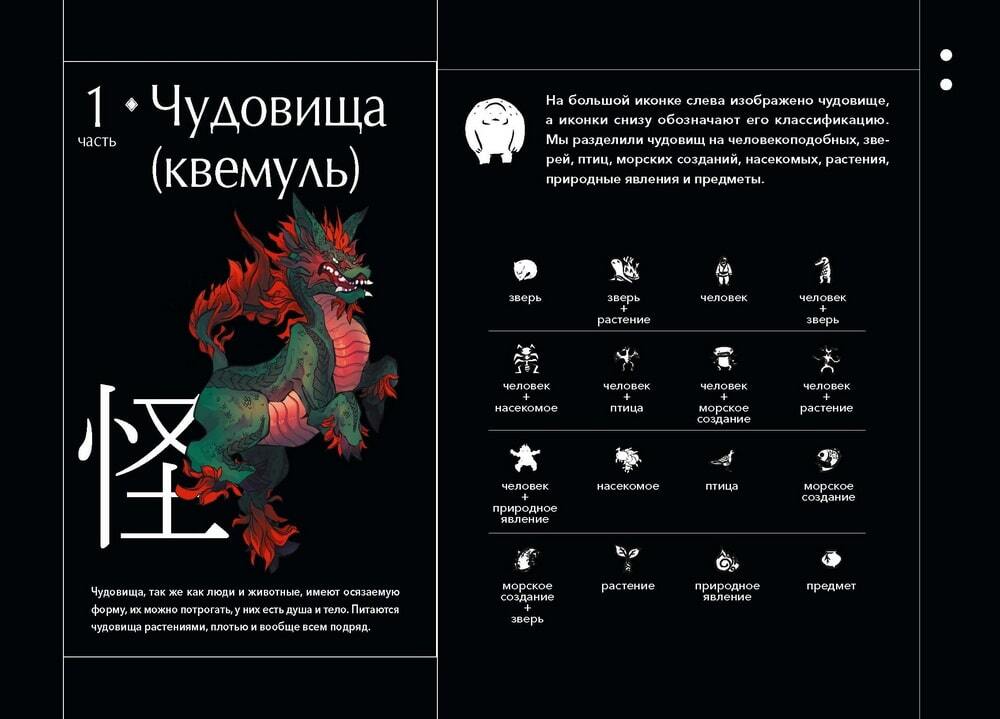 1 часть ◆ Чудовища (квемуль)

怪

Чудовища, так же как люди и животные, имеют осязаемую форму, их можно потрогать, у них есть душа и тело. Питаются чудовища растениями, плотью и вообще всем подряд.

На большой иконке слева изображено чудовище, а иконки снизу обозначают его классификацию. Мы разделили чудовищ на человекоподобных, зверей, птиц, морских созданий, насекомых, растения, природные явления и предметы.

| зверь | зверь + растение | человек | человек + зверь |
|---|---|---|---|
| человек + насекомое | человек + птица | человек + морское создание | человек + растение |
| человек + природное явление | насекомое | птица | морское создание |
| морское создание + зверь | растение | природное явление | предмет |